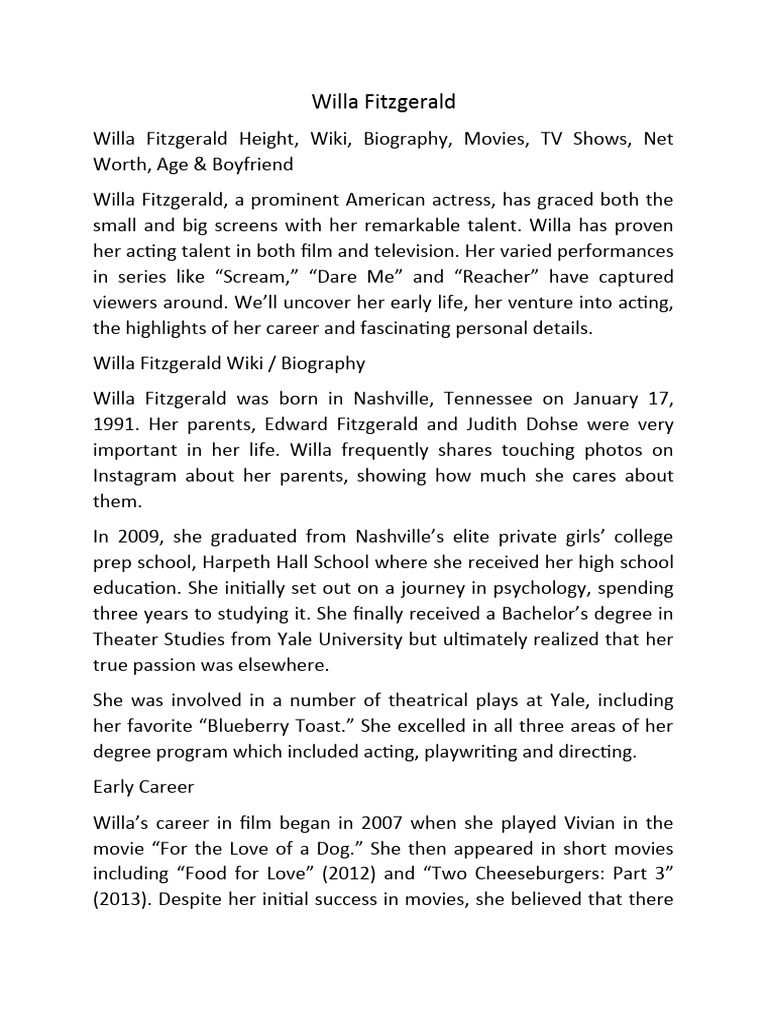 Willa Fitzgerald

Willa Fitzgerald Height, Wiki, Biography, Movies, TV Shows, Net Worth, Age & Boyfriend

Willa Fitzgerald, a prominent American actress, has graced both the small and big screens with her remarkable talent. Willa has proven her acting talent in both film and television. Her varied performances in series like “Scream,” “Dare Me” and “Reacher” have captured viewers around. We’ll uncover her early life, her venture into acting, the highlights of her career and fascinating personal details.

Willa Fitzgerald Wiki / Biography

Willa Fitzgerald was born in Nashville, Tennessee on January 17, 1991. Her parents, Edward Fitzgerald and Judith Dohse were very important in her life. Willa frequently shares touching photos on Instagram about her parents, showing how much she cares about them.

In 2009, she graduated from Nashville’s elite private girls’ college prep school, Harpeth Hall School where she received her high school education. She initially set out on a journey in psychology, spending three years to studying it. She finally received a Bachelor’s degree in Theater Studies from Yale University but ultimately realized that her true passion was elsewhere.

She was involved in a number of theatrical plays at Yale, including her favorite “Blueberry Toast.” She excelled in all three areas of her degree program which included acting, playwriting and directing.

Early Career

Willa’s career in film began in 2007 when she played Vivian in the movie “For the Love of a Dog.” She then appeared in short movies including “Food for Love” (2012) and “Two Cheeseburgers: Part 3” (2013). Despite her initial success in movies, she believed that there